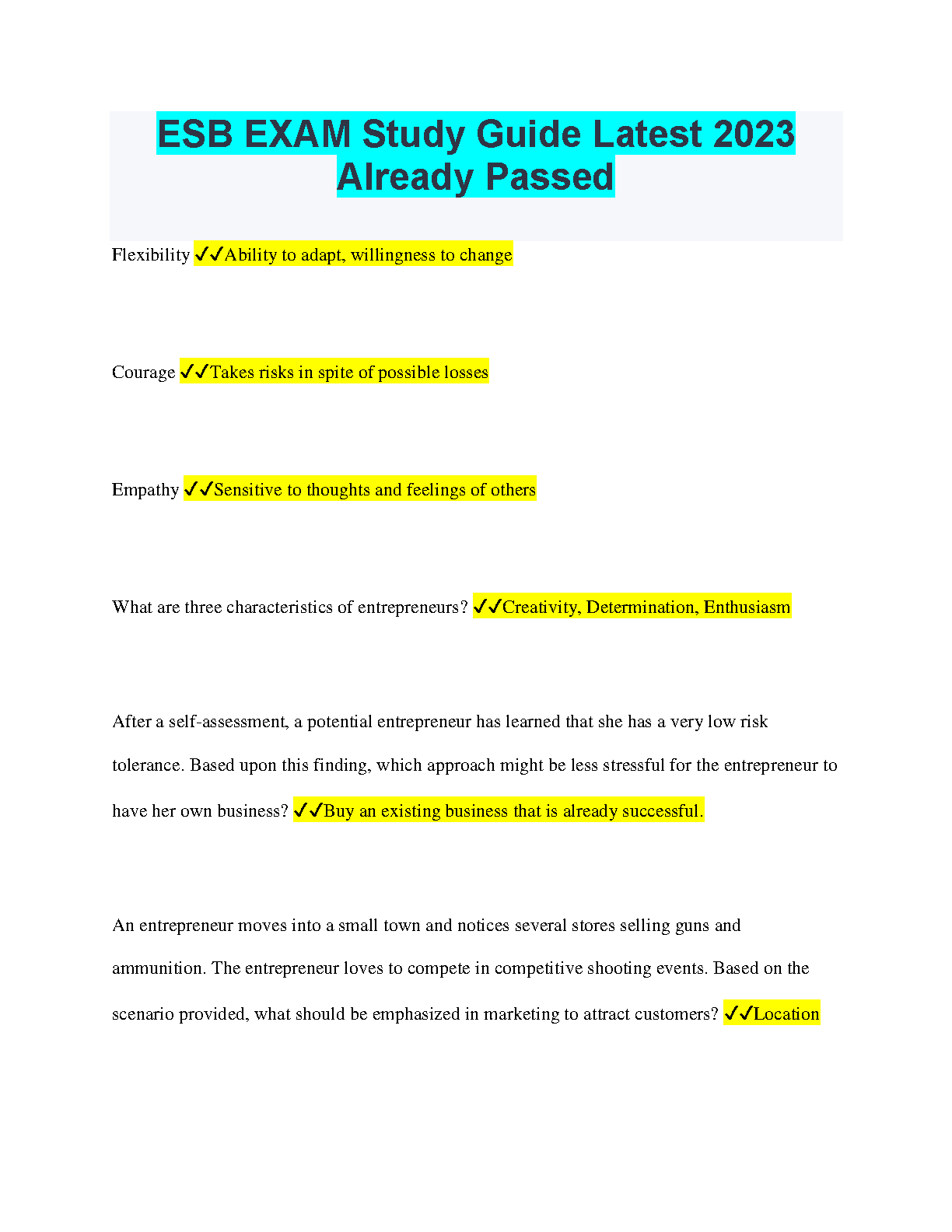 ESB EXAM Study Guide Latest 2023 Already Passed

Flexibility ✓✓Ability to adapt, willingness to change

Courage ✓✓Takes risks in spite of possible losses

Empathy ✓✓Sensitive to thoughts and feelings of others

What are three characteristics of entrepreneurs? ✓✓Creativity, Determination, Enthusiasm

After a self-assessment, a potential entrepreneur has learned that she has a very low risk tolerance. Based upon this finding, which approach might be less stressful for the entrepreneur to have her own business? ✓✓Buy an existing business that is already successful.

An entrepreneur moves into a small town and notices several stores selling guns and ammunition. The entrepreneur loves to compete in competitive shooting events. Based on the scenario provided, what should be emphasized in marketing to attract customers? ✓✓Location